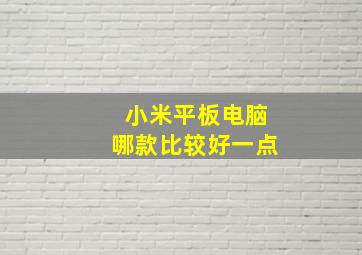 小米平板电脑
哪款比较好一点